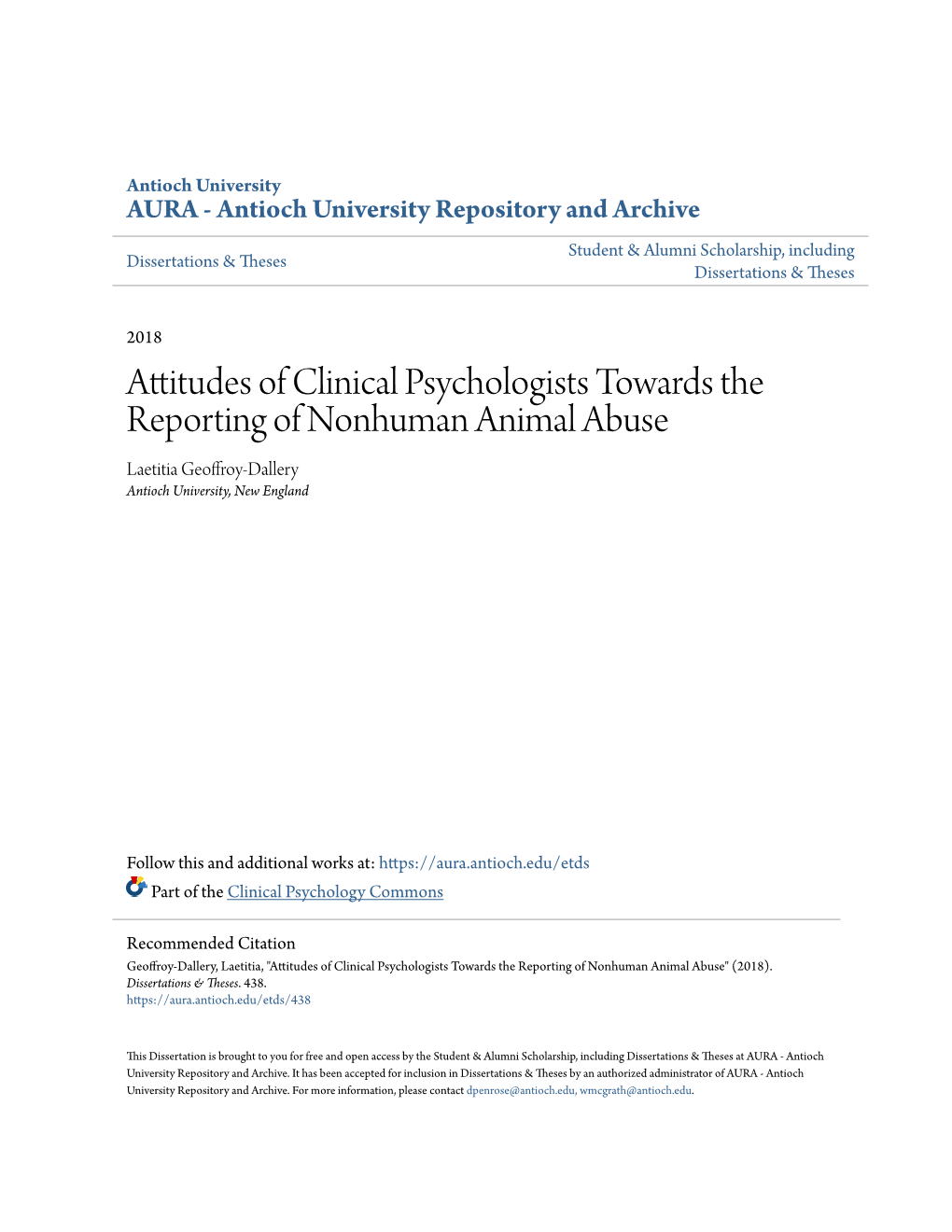 Antioch University
AURA - Antioch University Repository and Archive

Dissertations & Theses

Student & Alumni Scholarship, including Dissertations & Theses

2018

Attitudes of Clinical Psychologists Towards the Reporting of Nonhuman Animal Abuse

Laetitia Geoffroy-Dallery
Antioch University, New England

Follow this and additional works at: https://aura.antioch.edu/etds

Part of the Clinical Psychology Commons

Recommended Citation
Geoffroy-Dallery, Laetitia, "Attitudes of Clinical Psychologists Towards the Reporting of Nonhuman Animal Abuse" (2018). Dissertations & Theses. 438.
https://aura.antioch.edu/etds/438

This Dissertation is brought to you for free and open access by the Student & Alumni Scholarship, including Dissertations & Theses at AURA - Antioch University Repository and Archive. It has been accepted for inclusion in Dissertations & Theses by an authorized administrator of AURA - Antioch University Repository and Archive. For more information, please contact dpenrose@antioch.edu, wmcgrath@antioch.edu.